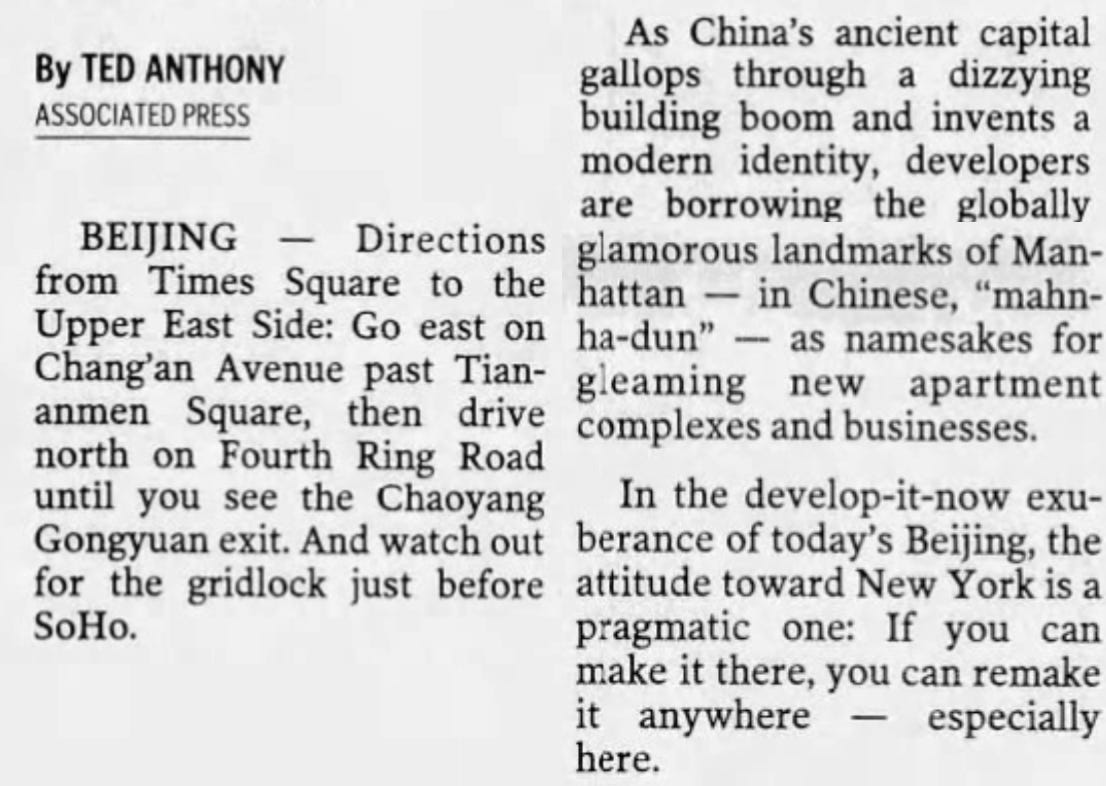 By TED ANTHONY
ASSOCIATED PRESS

BEIJING — Directions from Times Square to the Upper East Side: Go east on Chang'an Avenue past Tiananmen Square, then drive north on Fourth Ring Road until you see the Chaoyang Gongyuan exit. And watch out for the gridlock just before SoHo.

As China's ancient capital gallops through a dizzying building boom and invents a modern identity, developers are borrowing the globally glamorous landmarks of Manhattan — in Chinese, "mahn-ha-dun" — as namesakes for gleaming new apartment complexes and businesses.

In the develop-it-now exuberance of today's Beijing, the attitude toward New York is a pragmatic one: If you can make it there, you can remake it anywhere — especially here.